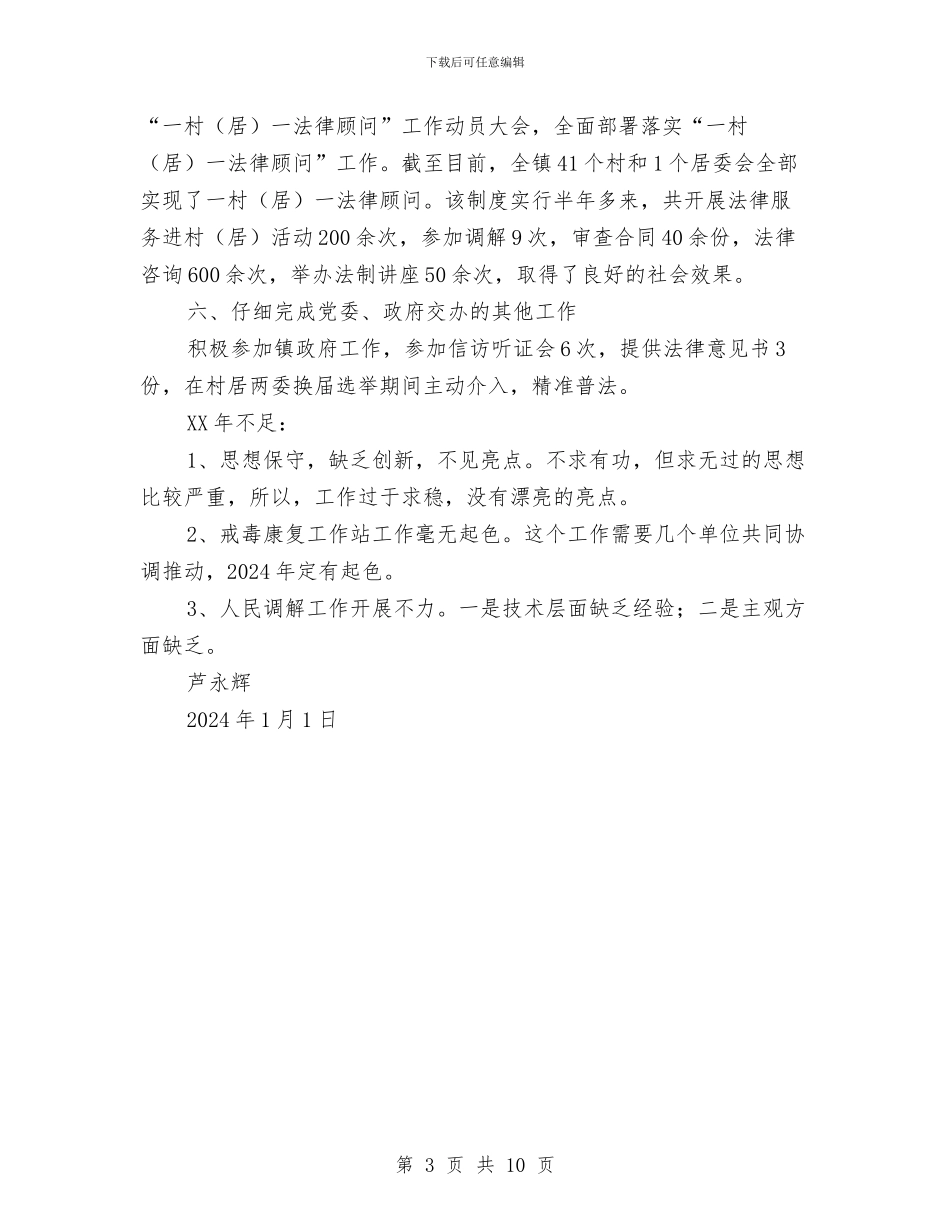 下载后可任意编辑

“一村（居）一法律顾问”工作动员大会，全面部署落实“一村（居）一法律顾问”工作。截至目前，全镇41个村和1个居委会全部实现了一村（居）一法律顾问。该制度实行半年多来，共开展法律服务进村（居）活动200余次，参加调解9次，审查合同40余份，法律咨询600余次，举办法制讲座50余次，取得了良好的社会效果。

六、仔细完成党委、政府交办的其他工作

积极参加镇政府工作，参加信访听证会6次，提供法律意见书3份，在村居两委换届选举期间主动介入，精准普法。

XX年不足：

1、思想保守，缺乏创新，不见亮点。不求有功，但求无过的思想比较严重，所以，工作过于求稳，没有漂亮的亮点。

2、戒毒康复工作站工作毫无起色。这个工作需要几个单位共同协调推动，2024年定有起色。

3、人民调解工作开展不力。一是技术层面缺乏经验；二是主观方面缺乏。

芦永辉

2024年1月1日

第 3 页 共 10 页